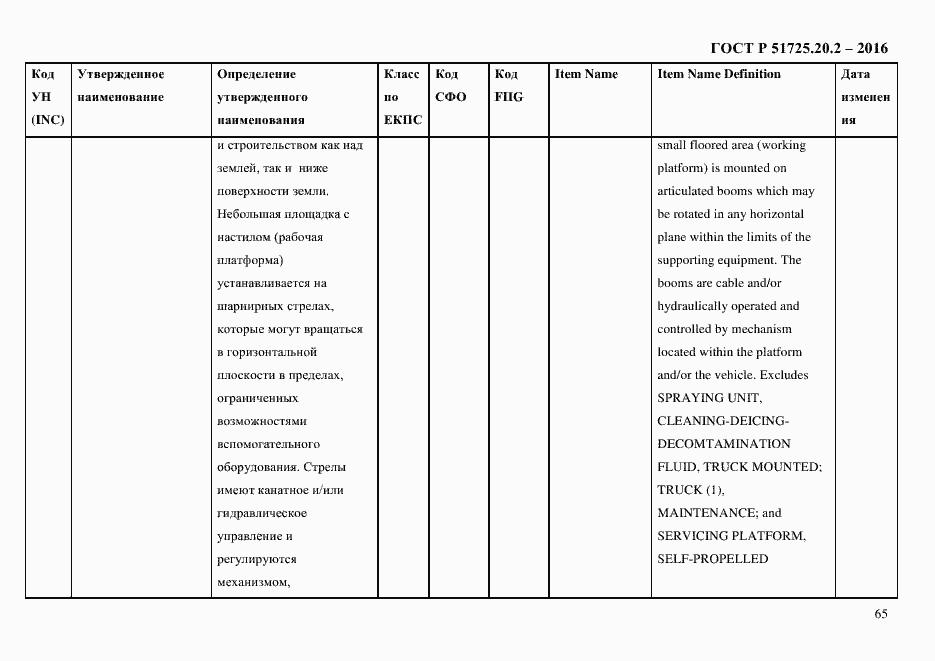 ГОСТ Р 51725.20.2 – 2016

| Код УН (INC) | Утвержденное наименование | Определение утвержденного наименования | Класс по ЕКПС | Код СФО | Код FIIG | Item Name | Item Name Definition | Дата изменения |
|---|---|---|---|---|---|---|---|---|
| | | и строительством как над землей, так и ниже поверхности земли. Небольшая площадка с настилом (рабочая платформа) устанавливается на шарнирных стрелах, которые могут вращаться в горизонтальной плоскости в пределах, ограниченных возможностями вспомогательного оборудования. Стрелы имеют канатное и/или гидравлическое управление и регулируются механизмом, | | | | | small floored area (working platform) is mounted on articulated booms which may be rotated in any horizontal plane within the limits of the supporting equipment. The booms are cable and/or hydraulically operated and controlled by mechanism located within the platform and/or the vehicle. Excludes SPRAYING UNIT, CLEANING-DEICING-DECOMTAMINATION FLUID, TRUCK MOUNTED; TRUCK (1), MAINTENANCE; and SERVICING PLATFORM, SELF-PROPELLED | |

65